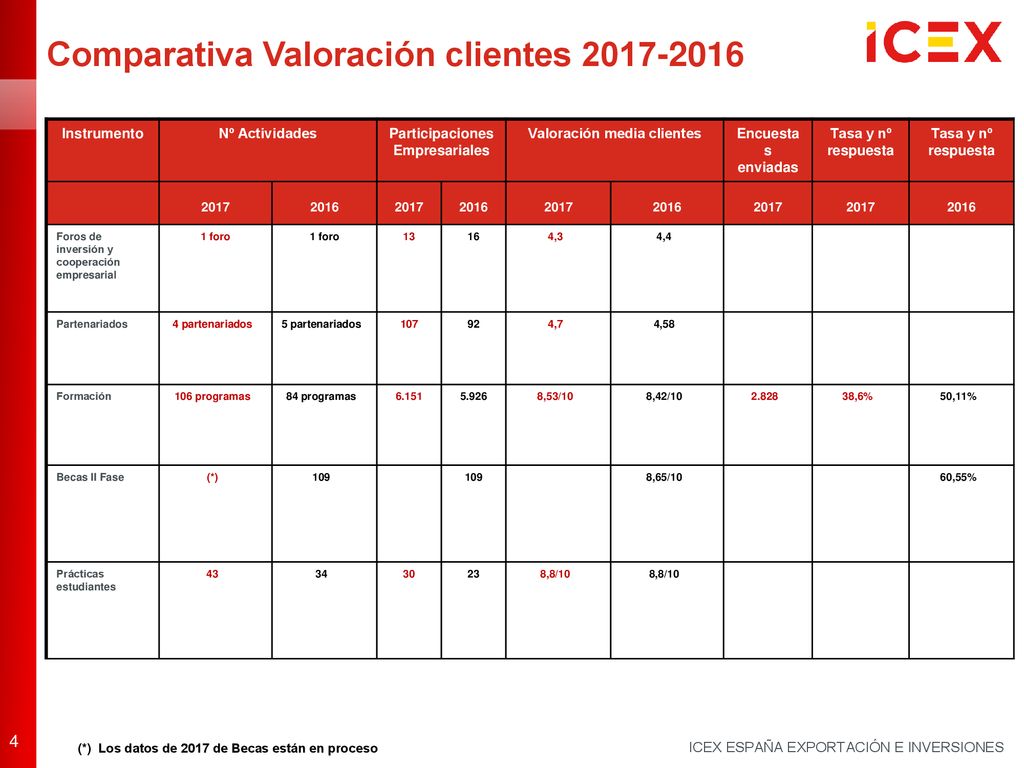 Comparativa Valoración clientes 2017-2016

ICEX

| Instrumento | Nº Actividades | | Participaciones Empresariales | | Valoración media clientes | | Encuestas enviadas | Tasa y nº respuesta | Tasa y nº respuesta |
|---|---|---|---|---|---|---|---|---|---|
| | 2017 | 2016 | 2017 | 2016 | 2017 | 2016 | 2017 | 2017 | 2016 |
| Foros de inversión y cooperación empresarial | 1 foro | 1 foro | 13 | 16 | 4,3 | 4,4 | | | |
| Partenariados | 4 partenariados | 5 partenariados | 107 | 92 | 4,7 | 4,58 | | | |
| Formación | 106 programas | 84 programas | 6.151 | 5.926 | 8,53/10 | 8,42/10 | 2.828 | 38,6% | 50,11% |
| Becas II Fase | (*) | 109 | | 109 | | 8,65/10 | | | 60,55% |
| Prácticas estudiantes | 43 | 34 | 30 | 23 | 8,8/10 | 8,8/10 | | | |

4

(*) Los datos de 2017 de Becas están en proceso

ICEX ESPAÑA EXPORTACIÓN E INVERSIONES